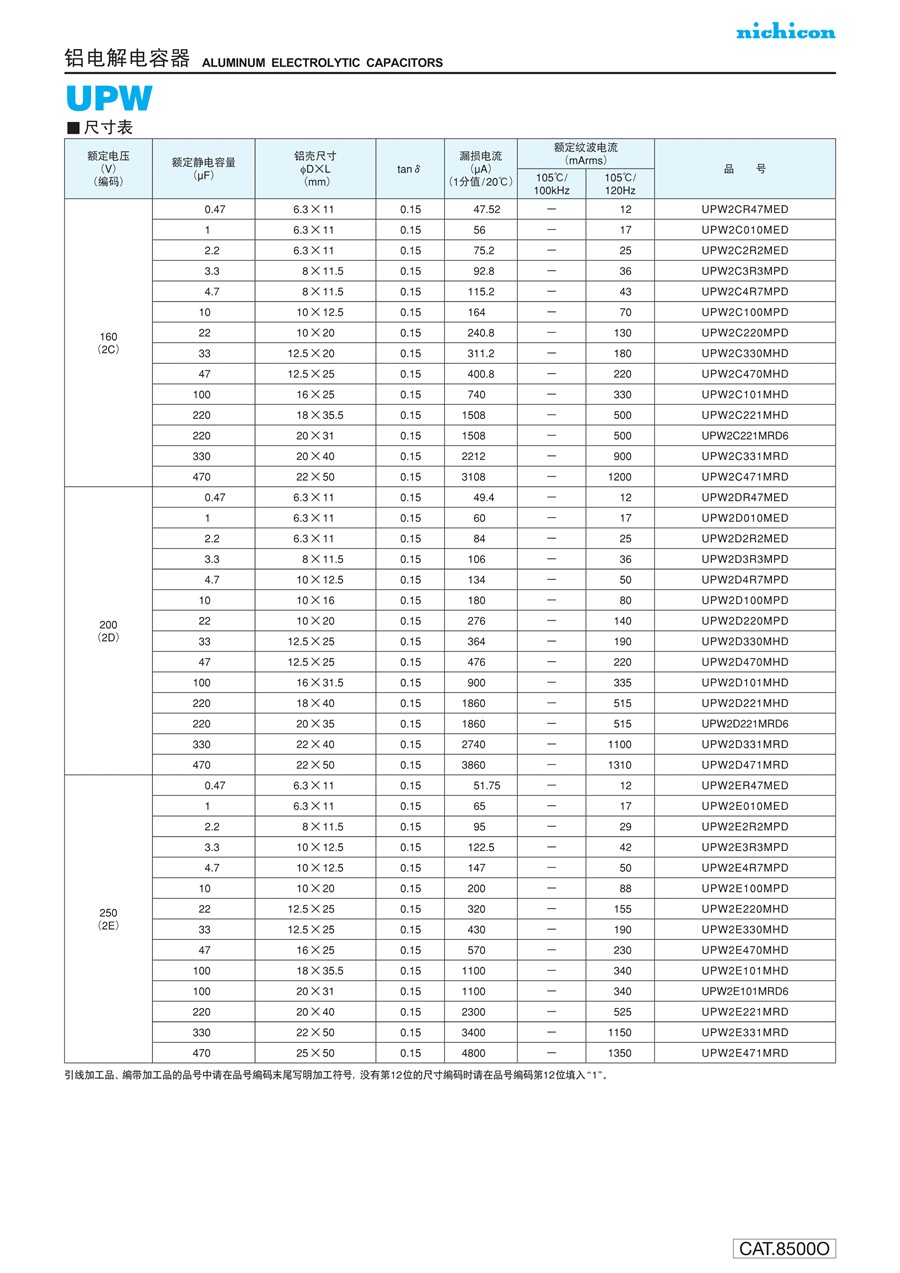 nichicon

铝电解电容器 ALUMINUM ELECTROLYTIC CAPACITORS

UPW

■尺寸表

| 额定电压 (V) (编码) | 额定静电容量 (μF) | 铝壳尺寸 φD×L (mm) | tan δ | 漏损电流 (μA) (1分值/20℃) | 额定纹波电流 (mArms) 105℃/100kHz | 额定纹波电流 (mArms) 105℃/120Hz | 品 号 |
|---|---|---|---|---|---|---|---|
| 160 (2C) | 0.47 | 6.3×11 | 0.15 | 47.52 | — | 12 | UPW2CR47MED |
| | 1 | 6.3×11 | 0.15 | 56 | — | 17 | UPW2C010MED |
| | 2.2 | 6.3×11 | 0.15 | 75.2 | — | 25 | UPW2C2R2MED |
| | 3.3 | 8×11.5 | 0.15 | 92.8 | — | 36 | UPW2C3R3MPD |
| | 4.7 | 8×11.5 | 0.15 | 115.2 | — | 43 | UPW2C4R7MPD |
| | 10 | 10×12.5 | 0.15 | 164 | — | 70 | UPW2C100MPD |
| | 22 | 10×20 | 0.15 | 240.8 | — | 130 | UPW2C220MPD |
| | 33 | 12.5×20 | 0.15 | 311.2 | — | 180 | UPW2C330MHD |
| | 47 | 12.5×25 | 0.15 | 400.8 | — | 220 | UPW2C470MHD |
| | 100 | 16×25 | 0.15 | 740 | — | 330 | UPW2C101MHD |
| | 220 | 18×35.5 | 0.15 | 1508 | — | 500 | UPW2C221MHD |
| | 220 | 20×31 | 0.15 | 1508 | — | 500 | UPW2C221MRD6 |
| | 330 | 20×40 | 0.15 | 2212 | — | 900 | UPW2C331MRD |
| | 470 | 22×50 | 0.15 | 3108 | — | 1200 | UPW2C471MRD |
| 200 (2D) | 0.47 | 6.3×11 | 0.15 | 49.4 | — | 12 | UPW2DR47MED |
| | 1 | 6.3×11 | 0.15 | 60 | — | 17 | UPW2D010MED |
| | 2.2 | 6.3×11 | 0.15 | 84 | — | 25 | UPW2D2R2MED |
| | 3.3 | 8×11.5 | 0.15 | 106 | — | 36 | UPW2D3R3MPD |
| | 4.7 | 10×12.5 | 0.15 | 134 | — | 50 | UPW2D4R7MPD |
| | 10 | 10×16 | 0.15 | 180 | — | 80 | UPW2D100MPD |
| | 22 | 10×20 | 0.15 | 276 | — | 140 | UPW2D220MPD |
| | 33 | 12.5×25 | 0.15 | 364 | — | 190 | UPW2D330MHD |
| | 47 | 12.5×25 | 0.15 | 476 | — | 220 | UPW2D470MHD |
| | 100 | 16×31.5 | 0.15 | 900 | — | 335 | UPW2D101MHD |
| | 220 | 18×40 | 0.15 | 1860 | — | 515 | UPW2D221MHD |
| | 220 | 20×35 | 0.15 | 1860 | — | 515 | UPW2D221MRD6 |
| | 330 | 22×40 | 0.15 | 2740 | — | 1100 | UPW2D331MRD |
| | 470 | 22×50 | 0.15 | 3860 | — | 1310 | UPW2D471MRD |
| 250 (2E) | 0.47 | 6.3×11 | 0.15 | 51.75 | — | 12 | UPW2ER47MED |
| | 1 | 6.3×11 | 0.15 | 65 | — | 17 | UPW2E010MED |
| | 2.2 | 8×11.5 | 0.15 | 95 | — | 29 | UPW2E2R2MPD |
| | 3.3 | 10×12.5 | 0.15 | 122.5 | — | 42 | UPW2E3R3MPD |
| | 4.7 | 10×12.5 | 0.15 | 147 | — | 50 | UPW2E4R7MPD |
| | 10 | 10×20 | 0.15 | 200 | — | 88 | UPW2E100MPD |
| | 22 | 12.5×25 | 0.15 | 320 | — | 155 | UPW2E220MHD |
| | 33 | 12.5×25 | 0.15 | 430 | — | 190 | UPW2E330MHD |
| | 47 | 16×25 | 0.15 | 570 | — | 230 | UPW2E470MHD |
| | 100 | 18×35.5 | 0.15 | 1100 | — | 340 | UPW2E101MHD |
| | 100 | 20×31 | 0.15 | 1100 | — | 340 | UPW2E101MRD6 |
| | 220 | 20×40 | 0.15 | 2300 | — | 525 | UPW2E221MRD |
| | 330 | 22×50 | 0.15 | 3400 | — | 1150 | UPW2E331MRD |
| | 470 | 25×50 | 0.15 | 4800 | — | 1350 | UPW2E471MRD |

引线加工品、编带加工品的品号中请在品号编码末尾写明加工符号, 没有第12位的尺寸编码时请在品号编码第12位填入"1"。

CAT.8500O